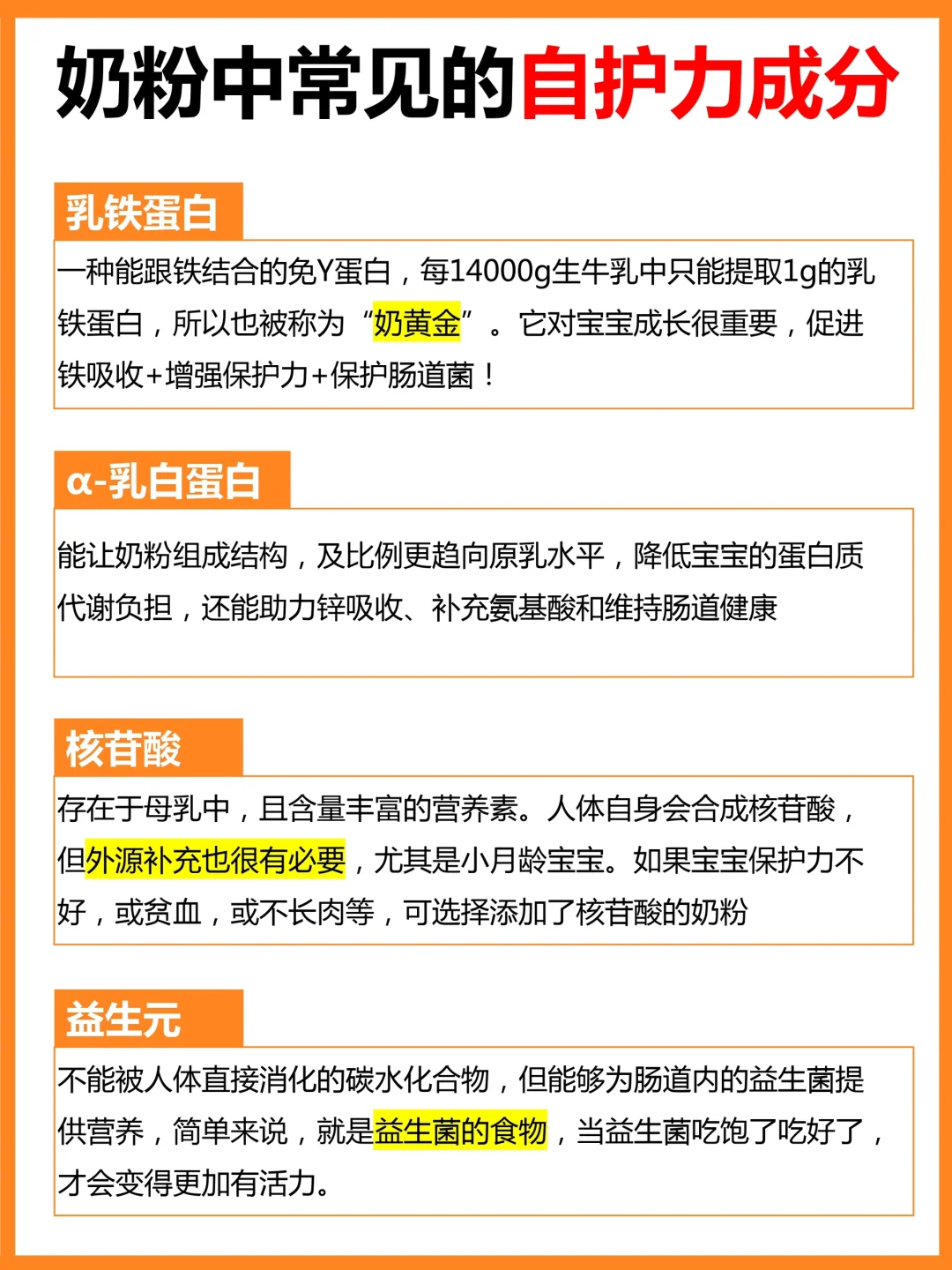 奶粉中常见的自护力成分

乳铁蛋白

一种能跟铁结合的免Y蛋白，每14000g生牛乳中只能提取1g的乳铁蛋白，所以也被称为“奶黄金”。它对宝宝成长很重要，促进铁吸收+增强保护力+保护肠道菌！

α-乳白蛋白

能让奶粉组成结构，及比例更趋向原乳水平，降低宝宝的蛋白质代谢负担，还能助力锌吸收、补充氨基酸和维持肠道健康

核苷酸

存在于母乳中，且含量丰富的营养素。人体自身会合成核苷酸，但外源补充也很有必要，尤其是小月龄宝宝。如果宝宝保护力不好，或贫血，或不长肉等，可选择添加了核苷酸的奶粉

益生元

不能被人体直接消化的碳水化合物，但能够为肠道内的益生菌提供营养，简单来说，就是益生菌的食物，当益生菌吃饱了吃好了，才会变得更加有活力。